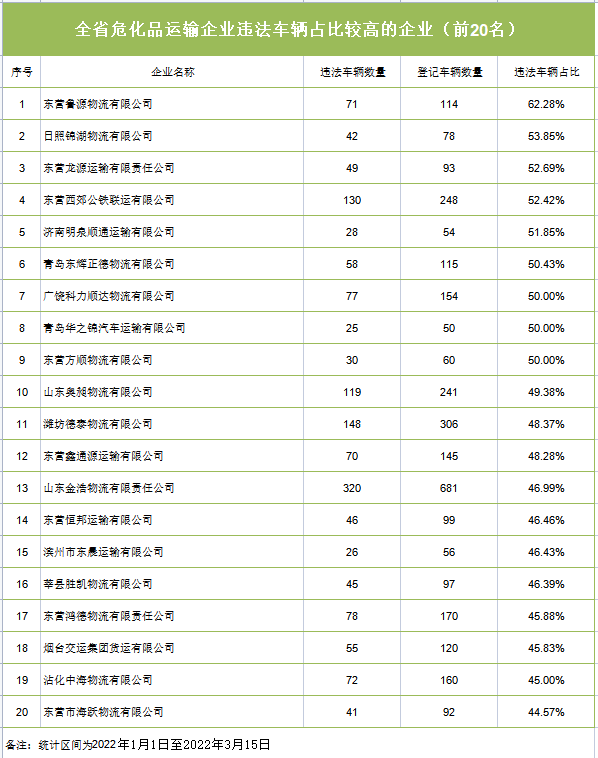 全省危化品运输企业违法车辆占比较高的企业（前20名）

| 序号 | 企业名称 | 违法车辆数量 | 登记车辆数量 | 违法车辆占比 |
|---|---|---|---|---|
| 1 | 东营鲁源物流有限公司 | 71 | 114 | 62.28% |
| 2 | 日照锦湖物流有限公司 | 42 | 78 | 53.85% |
| 3 | 东营龙源运输有限责任公司 | 49 | 93 | 52.69% |
| 4 | 东营西郊公铁联运有限公司 | 130 | 248 | 52.42% |
| 5 | 济南明泉顺通运输有限公司 | 28 | 54 | 51.85% |
| 6 | 青岛东辉正德物流有限公司 | 58 | 115 | 50.43% |
| 7 | 广饶科力顺达物流有限公司 | 77 | 154 | 50.00% |
| 8 | 青岛华之锦汽车运输有限公司 | 25 | 50 | 50.00% |
| 9 | 东营方顺物流有限公司 | 30 | 60 | 50.00% |
| 10 | 山东奥昶物流有限公司 | 119 | 241 | 49.38% |
| 11 | 潍坊德泰物流有限公司 | 148 | 306 | 48.37% |
| 12 | 东营鑫通源运输有限公司 | 70 | 145 | 48.28% |
| 13 | 山东金浩物流有限责任公司 | 320 | 681 | 46.99% |
| 14 | 东营恒邦运输有限公司 | 46 | 99 | 46.46% |
| 15 | 滨州市东晨运输有限公司 | 26 | 56 | 46.43% |
| 16 | 莘县胜凯物流有限公司 | 45 | 97 | 46.39% |
| 17 | 东营鸿德物流有限责任公司 | 78 | 170 | 45.88% |
| 18 | 烟台交运集团货运有限公司 | 55 | 120 | 45.83% |
| 19 | 沾化中海物流有限公司 | 72 | 160 | 45.00% |
| 20 | 东营市海跃物流有限公司 | 41 | 92 | 44.57% |

备注：统计区间为2022年1月1日至2022年3月15日